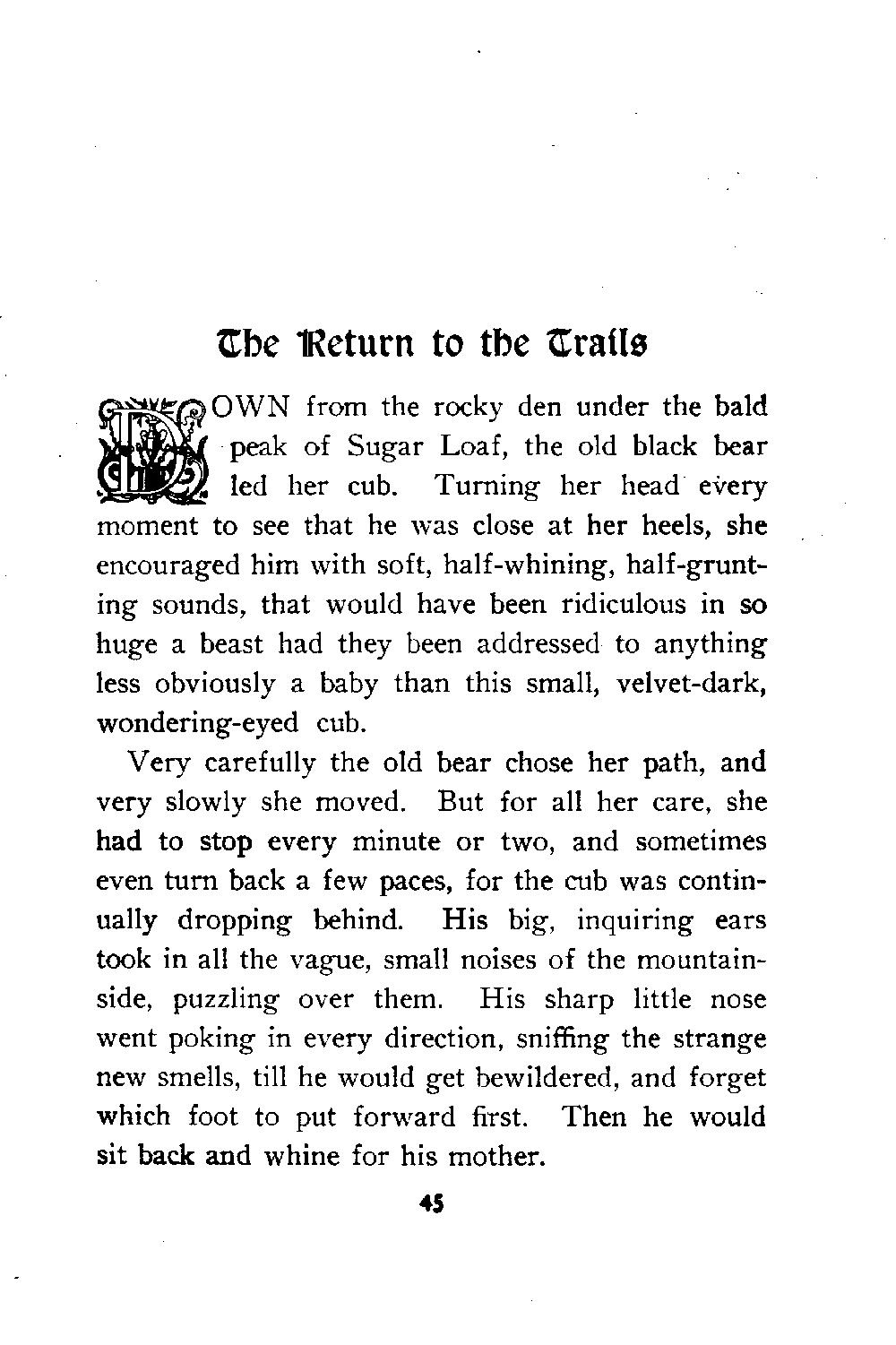 The Return to the Trails

DOWN from the rocky den under the bald peak of Sugar Loaf, the old black bear led her cub. Turning her head every moment to see that he was close at her heels, she encouraged him with soft, half-whining, half-grunting sounds, that would have been ridiculous in so huge a beast had they been addressed to anything less obviously a baby than this small, velvet-dark, wondering-eyed cub.

Very carefully the old bear chose her path, and very slowly she moved. But for all her care, she had to stop every minute or two, and sometimes even turn back a few paces, for the cub was continually dropping behind. His big, inquiring ears took in all the vague, small noises of the mountainside, puzzling over them. His sharp little nose went poking in every direction, sniffing the strange new smells, till he would get bewildered, and forget which foot to put forward first. Then he would sit back and whine for his mother.

45